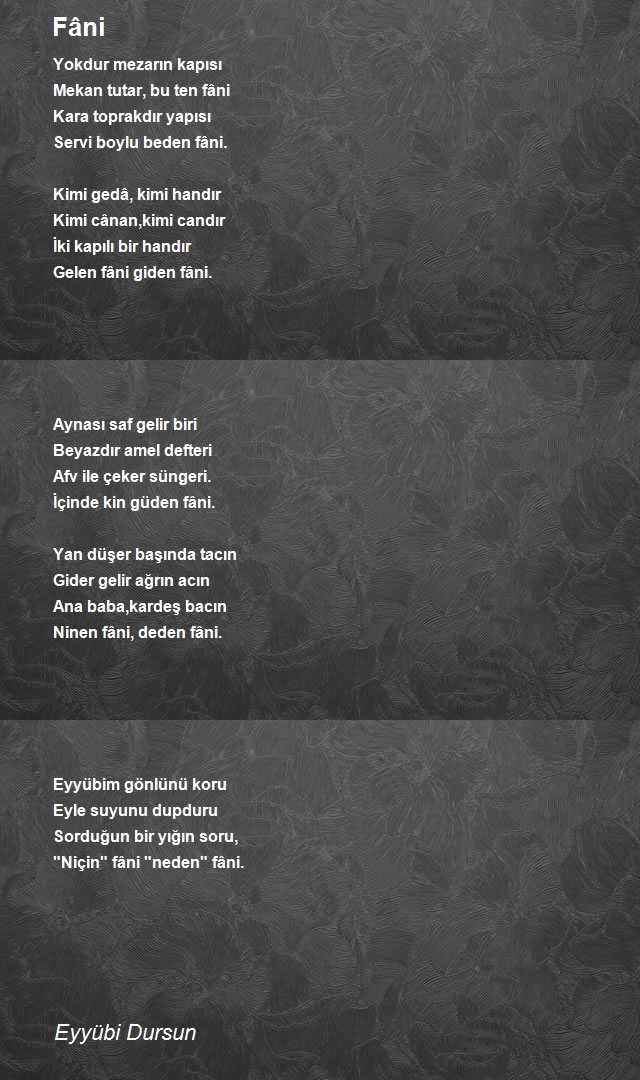 Fâni

Yokdur mezarın kapısı
Mekan tutar, bu ten fâni
Kara toprakdır yapısı
Servi boylu beden fâni.

Kimi gedâ, kimi handır
Kimi cânan,kimi candır
İki kapılı bir handır
Gelen fâni giden fâni.

Aynası saf gelir biri
Beyazdır amel defteri
Afv ile çeker süngeri.
İçinde kin güden fâni.

Yan düşer başında tacın
Gider gelir ağrın acın
Ana baba,kardeş bacın
Ninen fâni, deden fâni.

Eyyübim gönlünü koru
Eyle suyunu dupduru
Sorduğun bir yığın soru,
"Niçin" fâni "neden" fâni.

Eyyübi Dursun